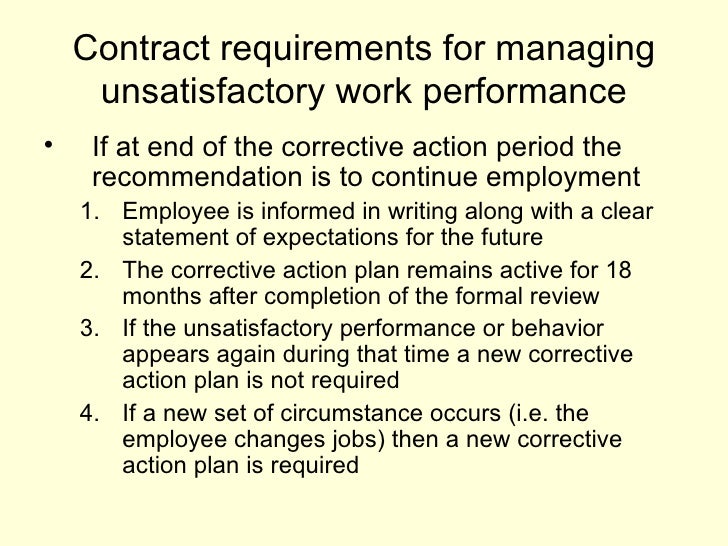 Contract requirements for managing unsatisfactory work performance

• If at end of the corrective action period the recommendation is to continue employment

1. Employee is informed in writing along with a clear statement of expectations for the future
2. The corrective action plan remains active for 18 months after completion of the formal review
3. If the unsatisfactory performance or behavior appears again during that time a new corrective action plan is not required
4. If a new set of circumstance occurs (i.e. the employee changes jobs) then a new corrective action plan is required